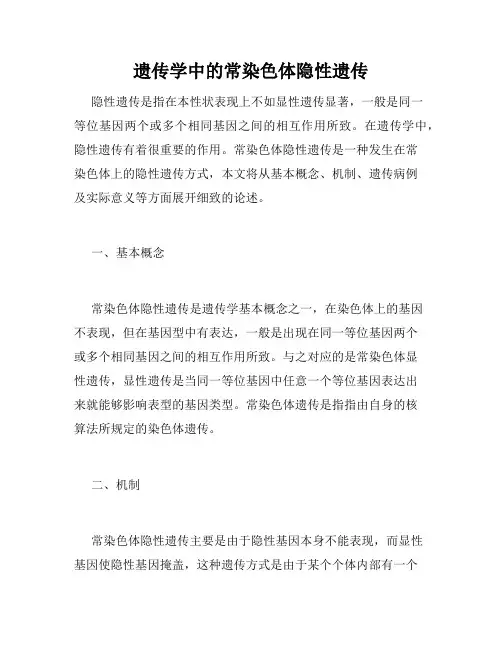 遗传学中的常染色体隐性遗传

隐性遗传是指在本性状表现上不如显性遗传显著，一般是同一等位基因两个或多个相同基因之间的相互作用所致。在遗传学中，隐性遗传有着很重要的作用。常染色体隐性遗传是一种发生在常染色体上的隐性遗传方式，本文将从基本概念、机制、遗传病例及实际意义等方面展开细致的论述。

一、基本概念

常染色体隐性遗传是遗传学基本概念之一，在染色体上的基因不表现，但在基因型中有表达，一般是出现在同一等位基因两个或多个相同基因之间的相互作用所致。与之对应的是常染色体显性遗传，显性遗传是当同一等位基因中任意一个等位基因表达出来就能够影响表型的基因类型。常染色体遗传是指指由自身的核算法所规定的染色体遗传。

二、机制

常染色体隐性遗传主要是由于隐性基因本身不能表现，而显性基因使隐性基因掩盖，这种遗传方式是由于某个个体内部有一个